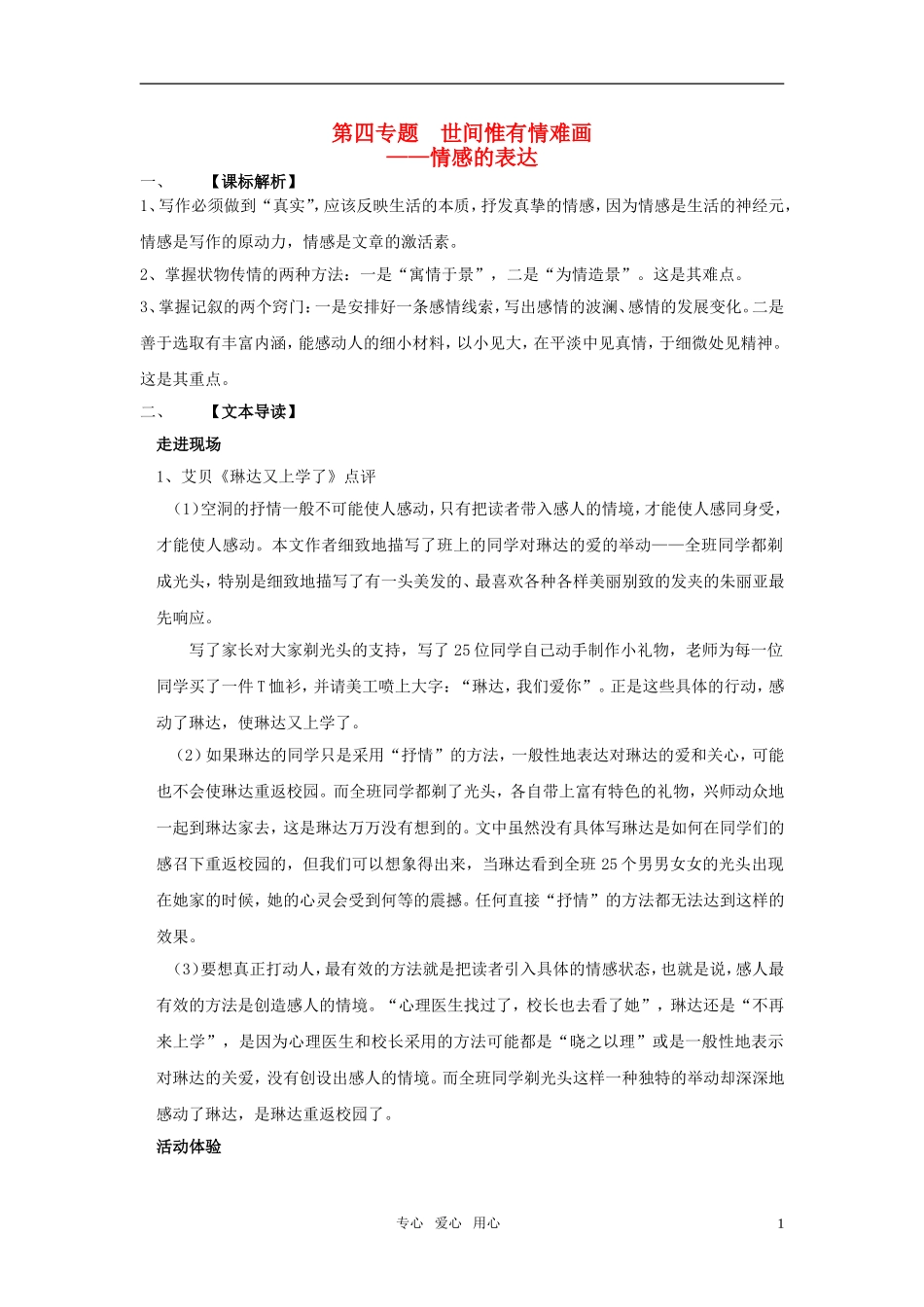 第四专题 世间惟有情难画
——情感的表达

一、 【课标解析】

1、写作必须做到“真实”，应该反映生活的本质，抒发真挚的情感，因为情感是生活的神经元，情感是写作的原动力，情感是文章的激活素。

2、掌握状物传情的两种方法：一是“寓情于景”，二是“为情造景”。这是其难点。

3、掌握记叙的两个窍门：一是安排好一条感情线索，写出感情的波澜、感情的发展变化。二是善于选取有丰富内涵，能感动人的细小材料，以小见大，在平淡中见真情，于细微处见精神。这是其重点。

二、 【文本导读】

走进现场

1、艾贝《琳达又上学了》点评

（1）空洞的抒情一般不可能使人感动，只有把读者带入感人的情境，才能使人感同身受，才能使人感动。本文作者细致地描写了班上的同学对琳达的爱的举动——全班同学都剃成光头，特别是细致地描写了有一头美发的、最喜欢各种各样美丽别致的发夹的朱丽亚最先响应。

写了家长对大家剃光头的支持，写了25位同学自己动手制作小礼物，老师为每一位同学买了一件T恤衫，并请美工喷上大字：“琳达，我们爱你”。正是这些具体的行动，感动了琳达，使琳达又上学了。

（2）如果琳达的同学只是采用“抒情”的方法，一般性地表达对琳达的爱和关心，可能也不会使琳达重返校园。而全班同学都剃了光头，各自带上富有特色的礼物，兴师动众地一起到琳达家去，这是琳达万万没有想到的。文中虽然没有具体写琳达是如何在同学们的感召下重返校园的，但我们可以想象得出来，当琳达看到全班25个男男女女的光头出现在她家的时候，她的心灵会受到何等的震撼。任何直接“抒情”的方法都无法达到这样的效果。

（3）要想真正打动人，最有效的方法就是把读者引入具体的情感状态，也就是说，感人最有效的方法是创造感人的情境。“心理医生找过了，校长也去看了她”，琳达还是“不再来上学”，是因为心理医生和校长采用的方法可能都是“晓之以理”或是一般性地表示对琳达的关爱，没有创设出感人的情境。而全班同学剃光头这样一种独特的举动却深深地感动了琳达，是琳达重返校园了。

活动体验

专心 爱心 用心 1